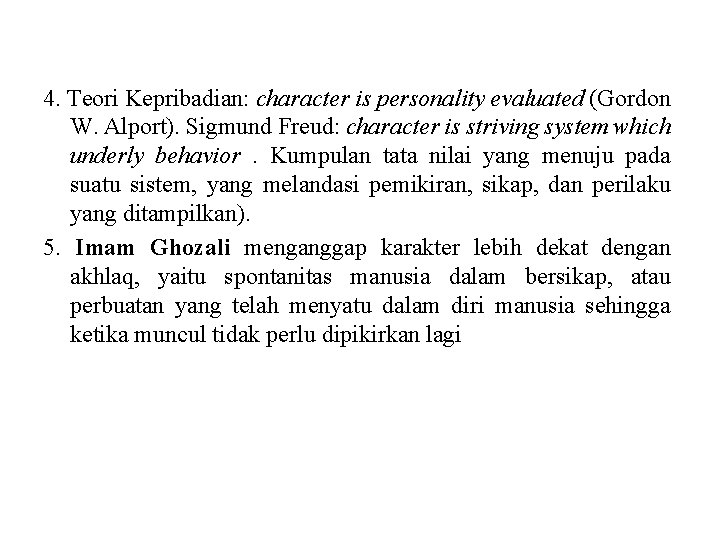 4. Teori Kepribadian: character is personality evaluated (Gordon W. Alport). Sigmund Freud: character is striving system which underly behavior . Kumpulan tata nilai yang menuju pada suatu sistem, yang melandasi pemikiran, sikap, dan perilaku yang ditampilkan).

5. Imam Ghozali menganggap karakter lebih dekat dengan akhlaq, yaitu spontanitas manusia dalam bersikap, atau perbuatan yang telah menyatu dalam diri manusia sehingga ketika muncul tidak perlu dipikirkan lagi